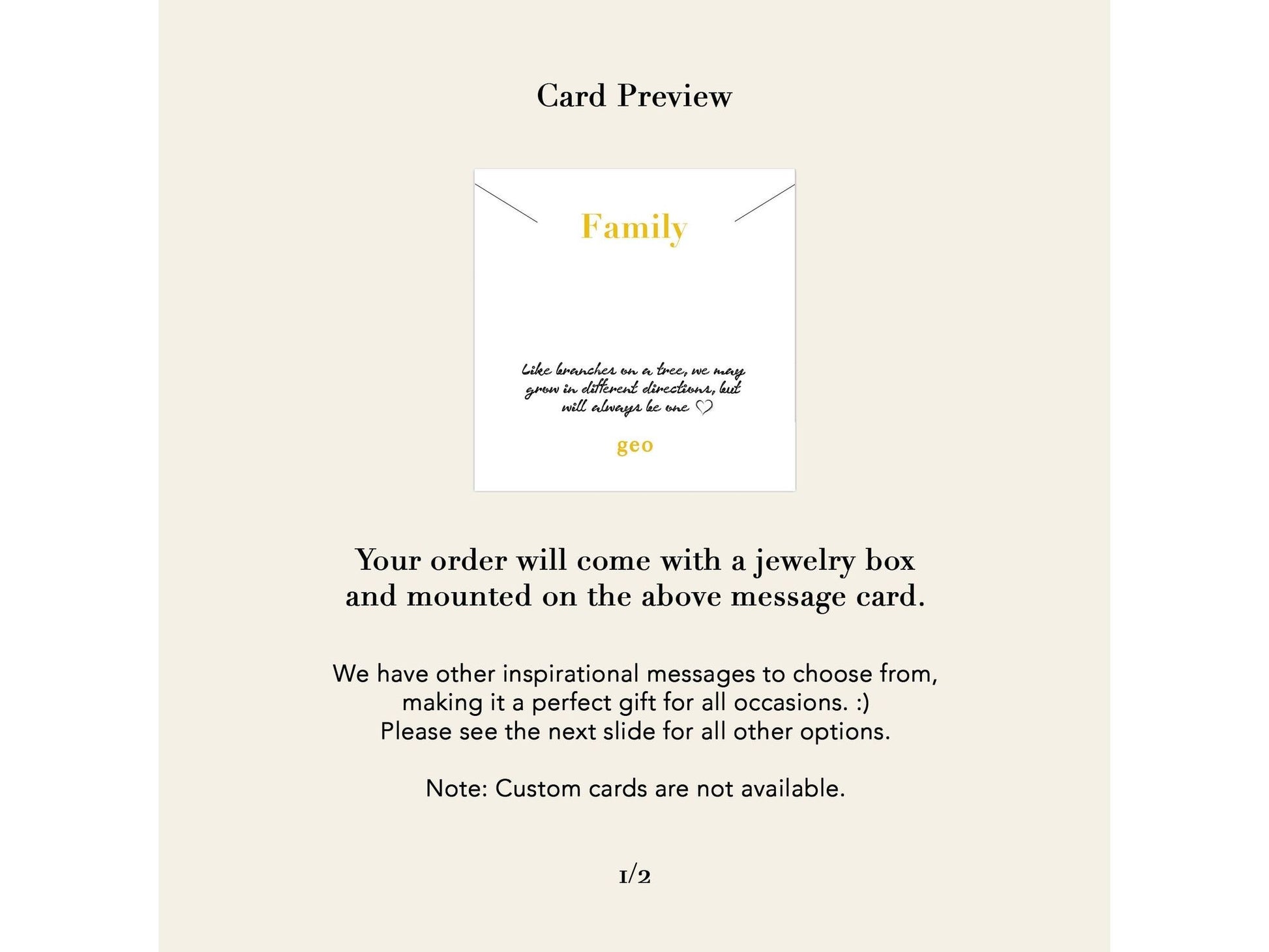 Card Preview

Family

Like branches on a tree, we may grow in different directions, but will always be one ♡

geo

Your order will come with a jewelry box and mounted on the above message card.

We have other inspirational messages to choose from, making it a perfect gift for all occasions. :)
Please see the next slide for all other options.

Note: Custom cards are not available.

1/2